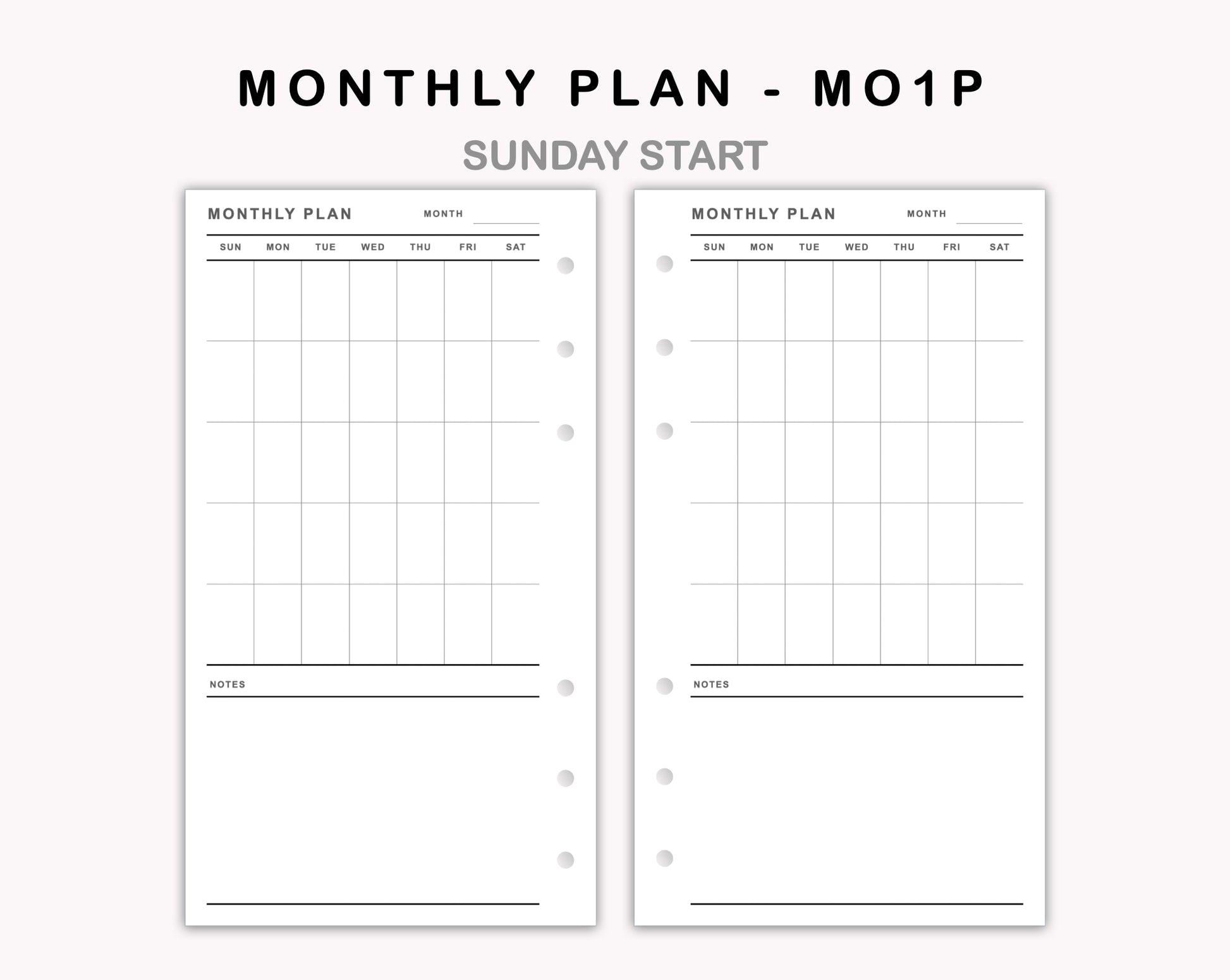 MONTHLY PLAN - MO1P

SUNDAY START

MONTHLY PLAN MONTH

| SUN | MON | TUE | WED | THU | FRI | SAT |
|---|---|---|---|---|---|---|
| | | | | | | |
| | | | | | | |
| | | | | | | |
| | | | | | | |
| | | | | | | |

NOTES

MONTHLY PLAN MONTH

| SUN | MON | TUE | WED | THU | FRI | SAT |
|---|---|---|---|---|---|---|
| | | | | | | |
| | | | | | | |
| | | | | | | |
| | | | | | | |
| | | | | | | |

NOTES